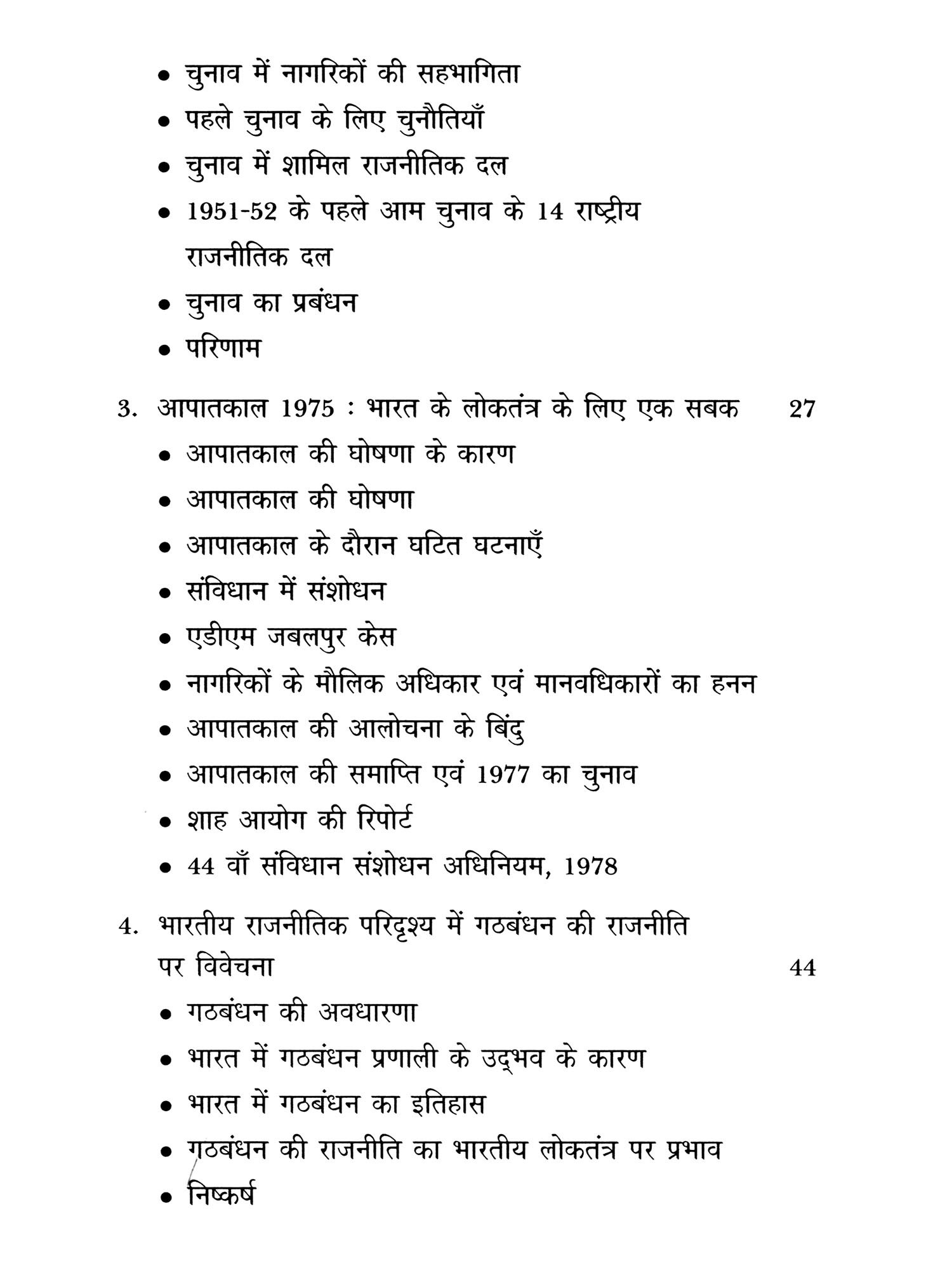 • चुनाव में नागरिकों की सहभागिता
• पहले चुनाव के लिए चुनौतियाँ
• चुनाव में शामिल राजनीतिक दल
• 1951-52 के पहले आम चुनाव के 14 राष्ट्रीय राजनीतिक दल
• चुनाव का प्रबंधन
• परिणाम

3. आपातकाल 1975 : भारत के लोकतंत्र के लिए एक सबक 27
• आपातकाल की घोषणा के कारण
• आपातकाल की घोषणा
• आपातकाल के दौरान घटित घटनाएँ
• संविधान में संशोधन
• एडीएम जबलपुर केस
• नागरिकों के मौलिक अधिकार एवं मानवधिकारों का हनन
• आपातकाल की आलोचना के बिंदु
• आपातकाल की समाप्ति एवं 1977 का चुनाव
• शाह आयोग की रिपोर्ट
• 44 वाँ संविधान संशोधन अधिनियम, 1978

4. भारतीय राजनीतिक परिदृश्य में गठबंधन की राजनीति पर विवेचना 44
• गठबंधन की अवधारणा
• भारत में गठबंधन प्रणाली के उद्भव के कारण
• भारत में गठबंधन का इतिहास
• गठबंधन की राजनीति का भारतीय लोकतंत्र पर प्रभाव
• निष्कर्ष